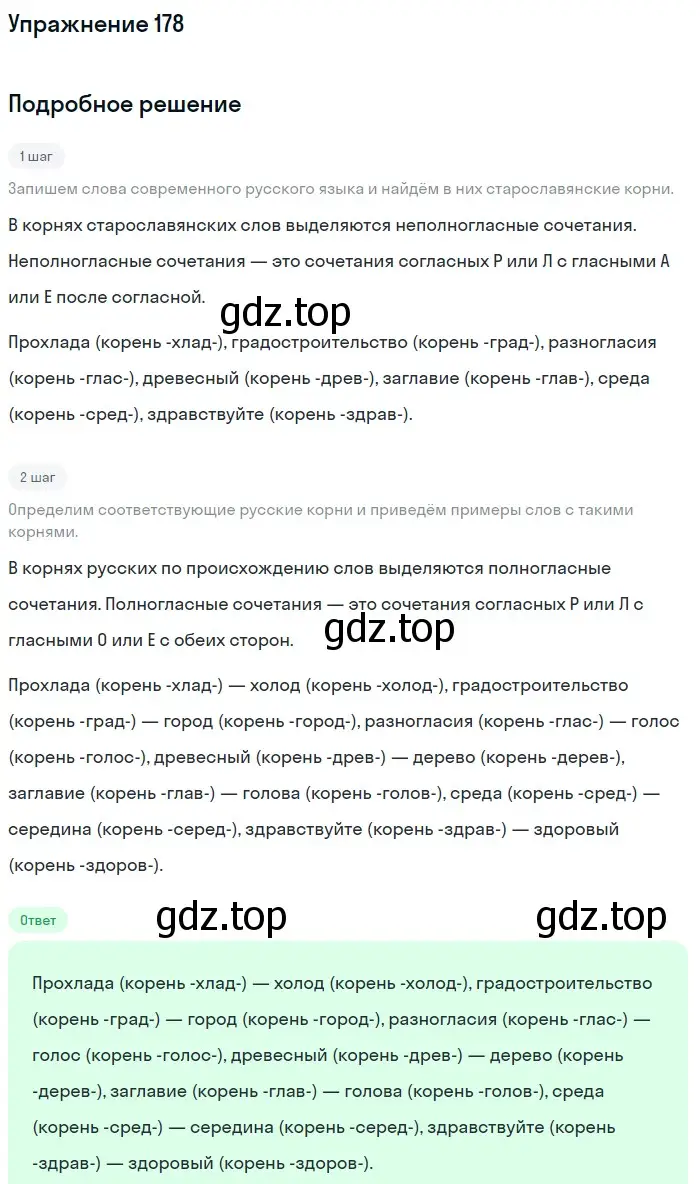 Упражнение 178

Подробное решение

1 шаг

Запишем слова современного русского языка и найдём в них старославянские корни.

В корнях старославянских слов выделяются неполногласные сочетания. Неполногласные сочетания — это сочетания согласных Р или Л с гласными А или Е после согласной.

gdz.top

Прохлада (корень -хлад-), градостроительство (корень -град-), разногласия (корень -глас-), древесный (корень -древ-), заглавие (корень -глав-), среда (корень -сред-), здравствуйте (корень -здрав-).

2 шаг

Определим соответствующие русские корни и приведём примеры слов с такими корнями.

В корнях русских по происхождению слов выделяются полногласные сочетания. Полногласные сочетания — это сочетания согласных Р или Л с гласными О или Е с обеих сторон.

gdz.top

Прохлада (корень -хлад-) — холод (корень -холод-), градостроительство (корень -град-) — город (корень -город-), разногласия (корень -глас-) — голос (корень -голос-), древесный (корень -древ-) — дерево (корень -дерев-), заглавие (корень -глав-) — голова (корень -голов-), среда (корень -сред-) — середина (корень -серед-), здравствуйте (корень -здрав-) — здоровый (корень -здоров-).

Ответ

gdz.top

gdz.top

Прохлада (корень -хлад-) — холод (корень -холод-), градостроительство (корень -град-) — город (корень -город-), разногласия (корень -глас-) — голос (корень -голос-), древесный (корень -древ-) — дерево (корень -дерев-), заглавие (корень -глав-) — голова (корень -голов-), среда (корень -сред-) — середина (корень -серед-), здравствуйте (корень -здрав-) — здоровый (корень -здоров-).